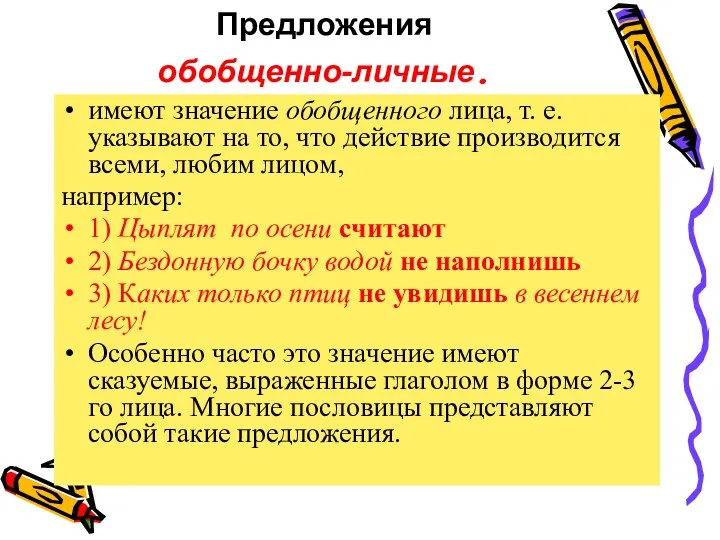 Предложения

обобщенно-личные.

• имеют значение обобщенного лица, т. е. указывают на то, что действие производится всеми, любим лицом,

например:

• 1) Цыплят по осени считают

• 2) Бездонную бочку водой не наполнишь

• 3) Каких только птиц не увидишь в весеннем лесу!

• Особенно часто это значение имеют сказуемые, выраженные глаголом в форме 2-3 го лица. Многие пословицы представляют собой такие предложения.